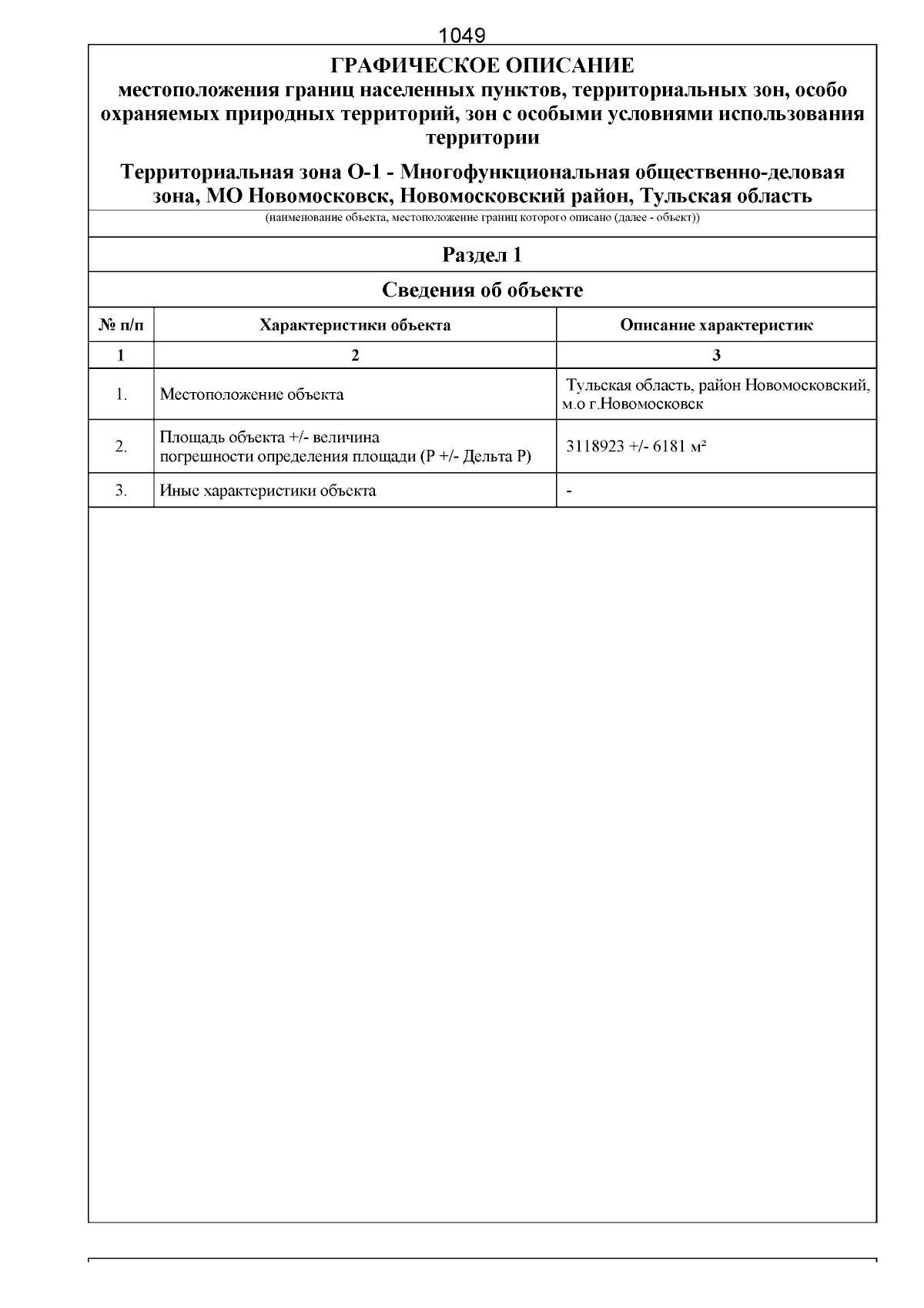 1049

ГРАФИЧЕСКОЕ ОПИСАНИЕ
местоположения границ населенных пунктов, территориальных зон, особо охраняемых природных территорий, зон с особыми условиями использования территории

Территориальная зона О-1 - Многофункциональная общественно-деловая зона, МО Новомосковск, Новомосковский район, Тульская область
(наименование объекта, местоположение границ которого описано (далее - объект))

Раздел 1

Сведения об объекте

| № п/п | Характеристики объекта | Описание характеристик |
|---|---|---|
| 1 | 2 | 3 |
| 1. | Местоположение объекта | Тульская область, район Новомосковский, м.о г.Новомосковск |
| 2. | Площадь объекта +/- величина погрешности определения площади (Р +/- Дельта Р) | 3118923 +/- 6181 м² |
| 3. | Иные характеристики объекта | - |